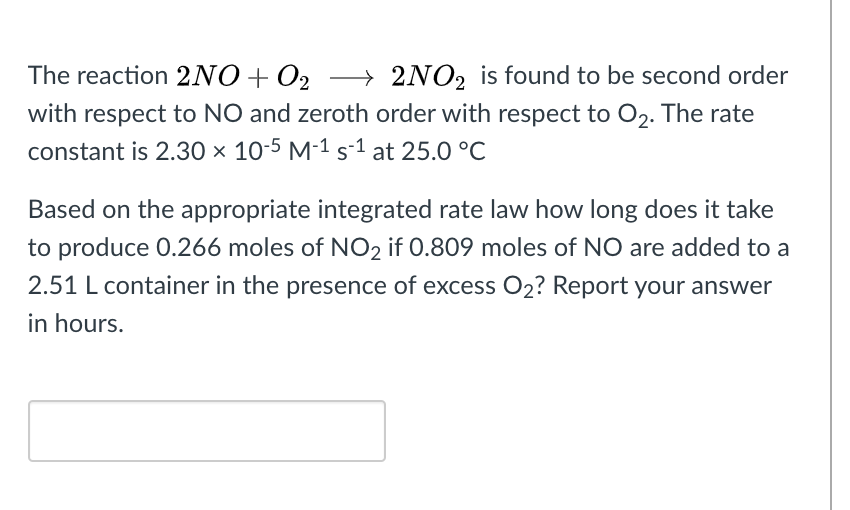 The reaction $2NO + O_2 \longrightarrow 2NO_2$ is found to be second order with respect to NO and zeroth order with respect to $O_2$. The rate constant is $2.30 \times 10^{-5}$ $M^{-1}$ $s^{-1}$ at 25.0 °C

Based on the appropriate integrated rate law how long does it take to produce 0.266 moles of $NO_2$ if 0.809 moles of NO are added to a 2.51 L container in the presence of excess $O_2$? Report your answer in hours.